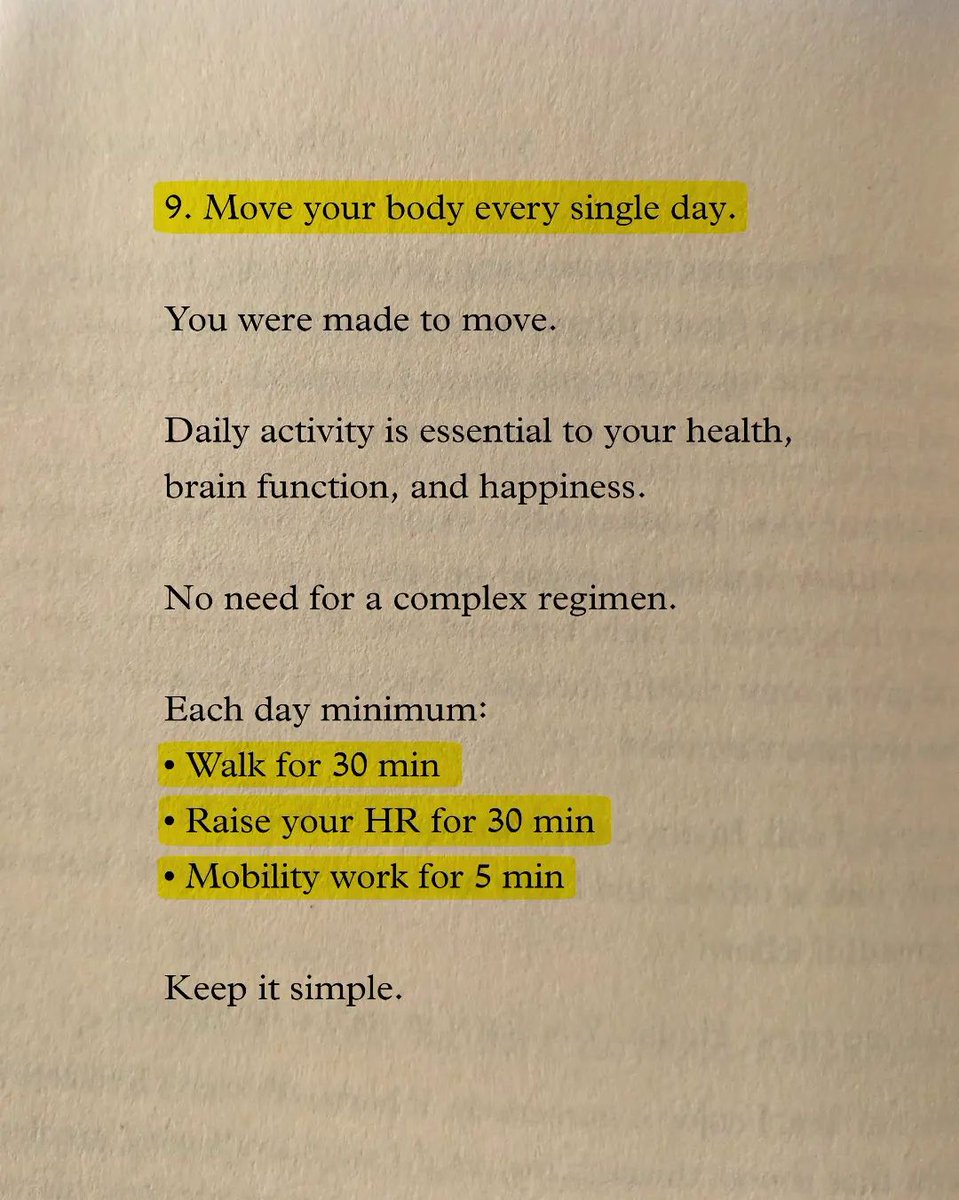 9. Move your body every single day.

You were made to move.

Daily activity is essential to your health, brain function, and happiness.

No need for a complex regimen.

Each day minimum:
• Walk for 30 min
• Raise your HR for 30 min
• Mobility work for 5 min

Keep it simple.